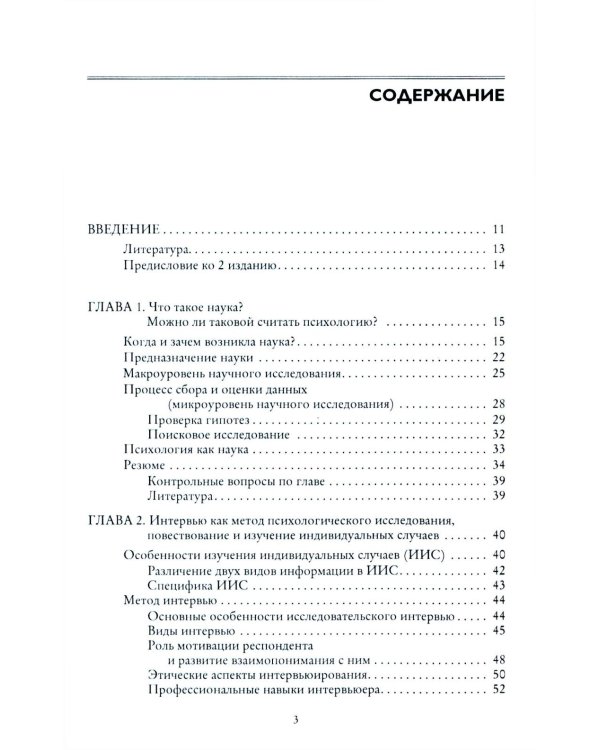 СОДЕРЖАНИЕ

ВВЕДЕНИЕ 11
Литература 13
Предисловие ко 2 изданию 14

ГЛАВА 1. Что такое наука?
Можно ли таковой считать психологию? 15
Когда и зачем возникла наука? 15
Предназначение науки 22
Макроуровень научного исследования 25
Процесс сбора и оценки данных
(микроуровень научного исследования) 28
Проверка гипотез 29
Поисковое исследование 32
Психология как наука 33
Резюме 34
Контрольные вопросы по главе 39
Литература 39

ГЛАВА 2. Интервью как метод психологического исследования, повествование и изучение индивидуальных случаев 40
Особенности изучения индивидуальных случаев (ИИС) 40
Различение двух видов информации в ИИС 42
Специфика ИИС 43
Метод интервью 44
Основные особенности исследовательского интервью 44
Виды интервью 45
Роль мотивации респондента
и развитие взаимопонимания с ним 48
Этические аспекты интервьюирования 50
Профессиональные навыки интервьюера 52

3